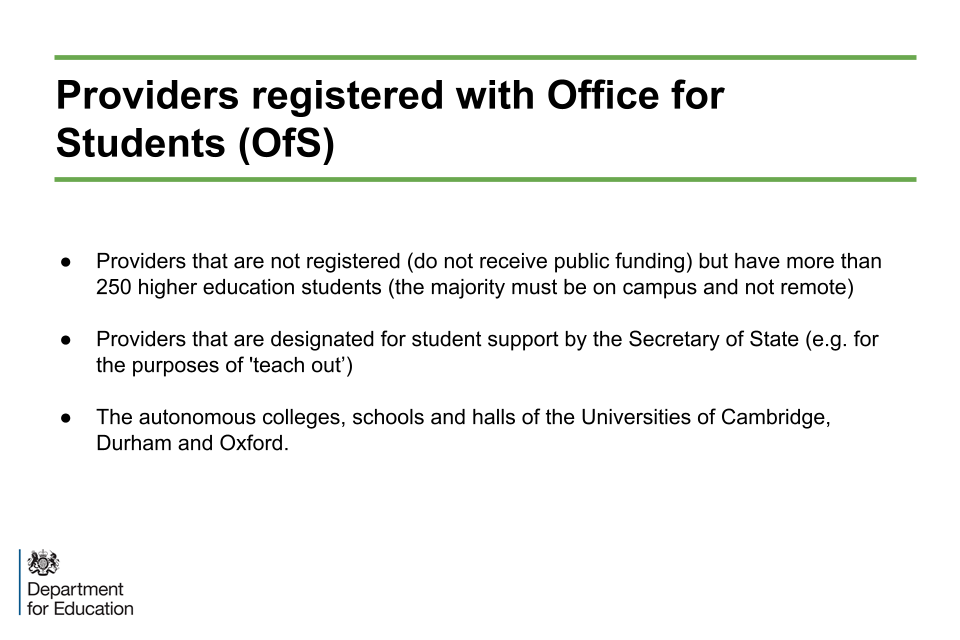 Providers registered with Office for Students (OfS)

● Providers that are not registered (do not receive public funding) but have more than 250 higher education students (the majority must be on campus and not remote)

● Providers that are designated for student support by the Secretary of State (e.g. for the purposes of 'teach out')

● The autonomous colleges, schools and halls of the Universities of Cambridge, Durham and Oxford.

Department for Education